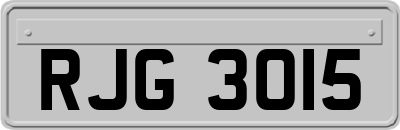 RJG 3015